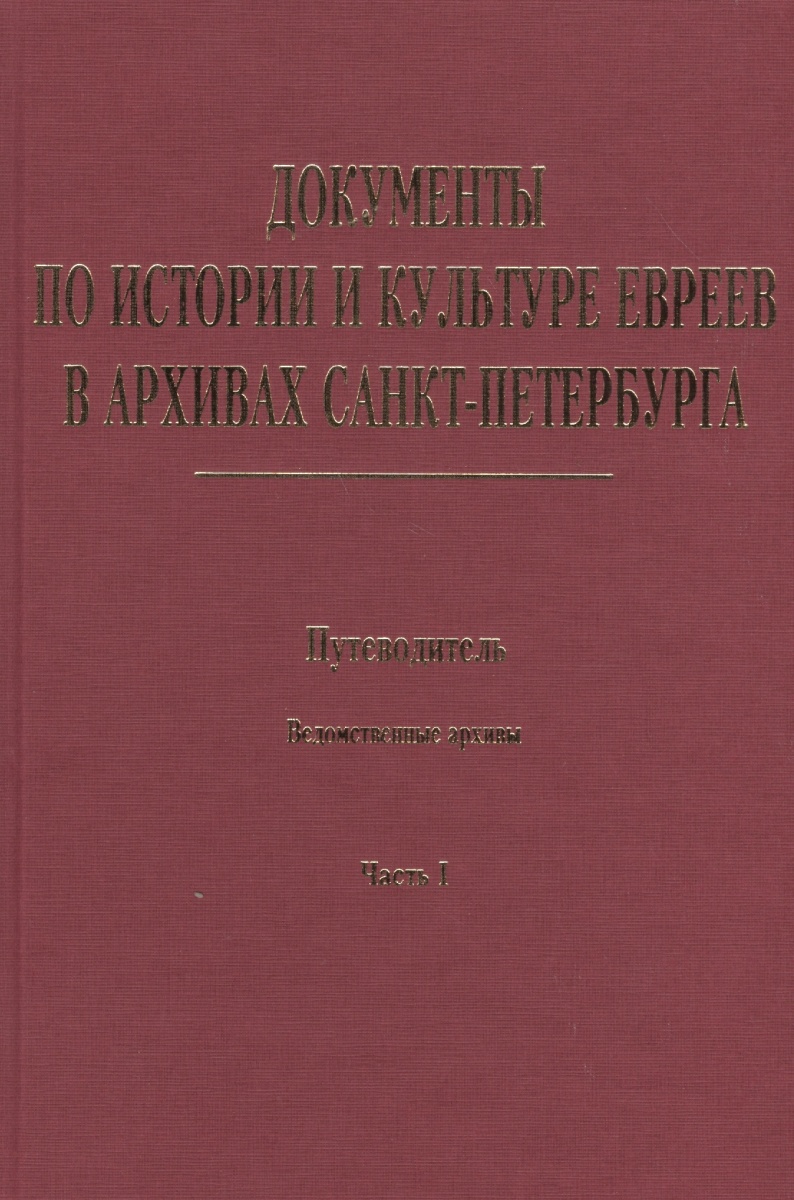 ДОКУМЕНТЫ
ПО ИСТОРИИ И КУЛЬТУРЕ ЕВРЕЕВ
В АРХИВАХ САНКТ-ПЕТЕРБУРГА

Путеводитель

Ведомственные архивы

Часть I